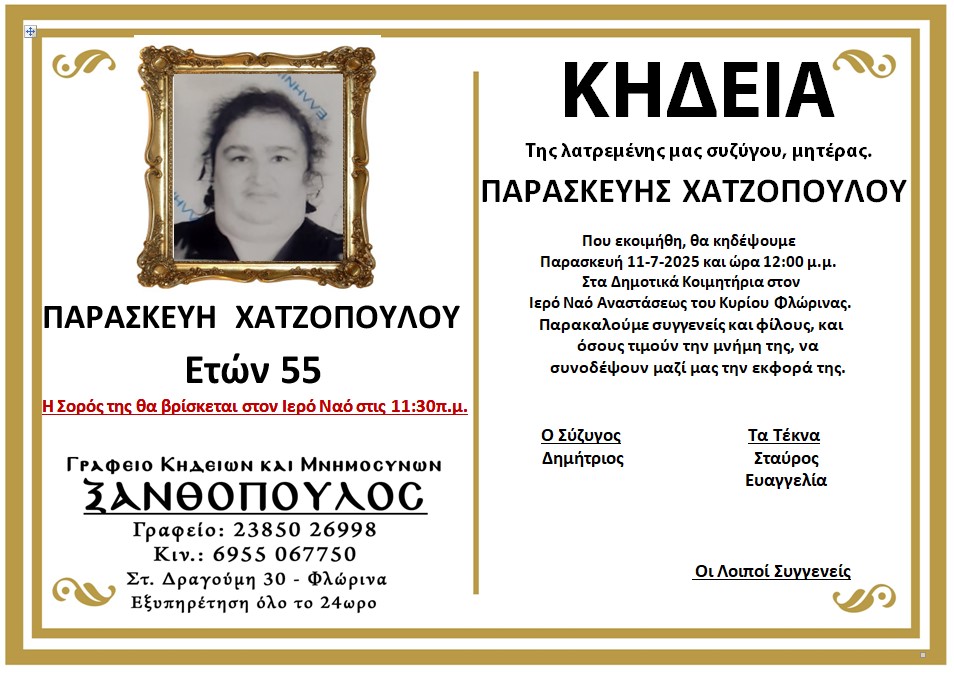 ΠΑΡΑΣΚΕΥΗ ΧΑΤΖΟΠΟΥΛΟΥ

Ετών 55

Η Σορός της θα βρίσκεται στον Ιερό Ναό στις 11:30π.μ.

Γραφειο Κηδειων και Μνημοσυνων
ΞΑΝΘΟΠΟΥΛΟΣ
Γραφείο: 23850 26998
Κιν.: 6955 067750
Στ. Δραγούμη 30 - Φλώρινα
Εξυπηρέτηση όλο το 24ωρο

ΚΗΔΕΙΑ

Της λατρεμένης μας συζύγου, μητέρας.

ΠΑΡΑΣΚΕΥΗΣ ΧΑΤΖΟΠΟΥΛΟΥ

Που εκοιμήθη, θα κηδέψουμε Παρασκευή 11-7-2025 και ώρα 12:00 μ.μ. Στα Δημοτικά Κοιμητήρια στον Ιερό Ναό Αναστάσεως του Κυρίου Φλώρινας. Παρακαλούμε συγγενείς και φίλους, και όσους τιμούν την μνήμη της, να συνοδέψουν μαζί μας την εκφορά της.

Ο Σύζυγος
Δημήτριος

Τα Τέκνα
Σταύρος
Ευαγγελία

Οι Λοιποί Συγγενείς